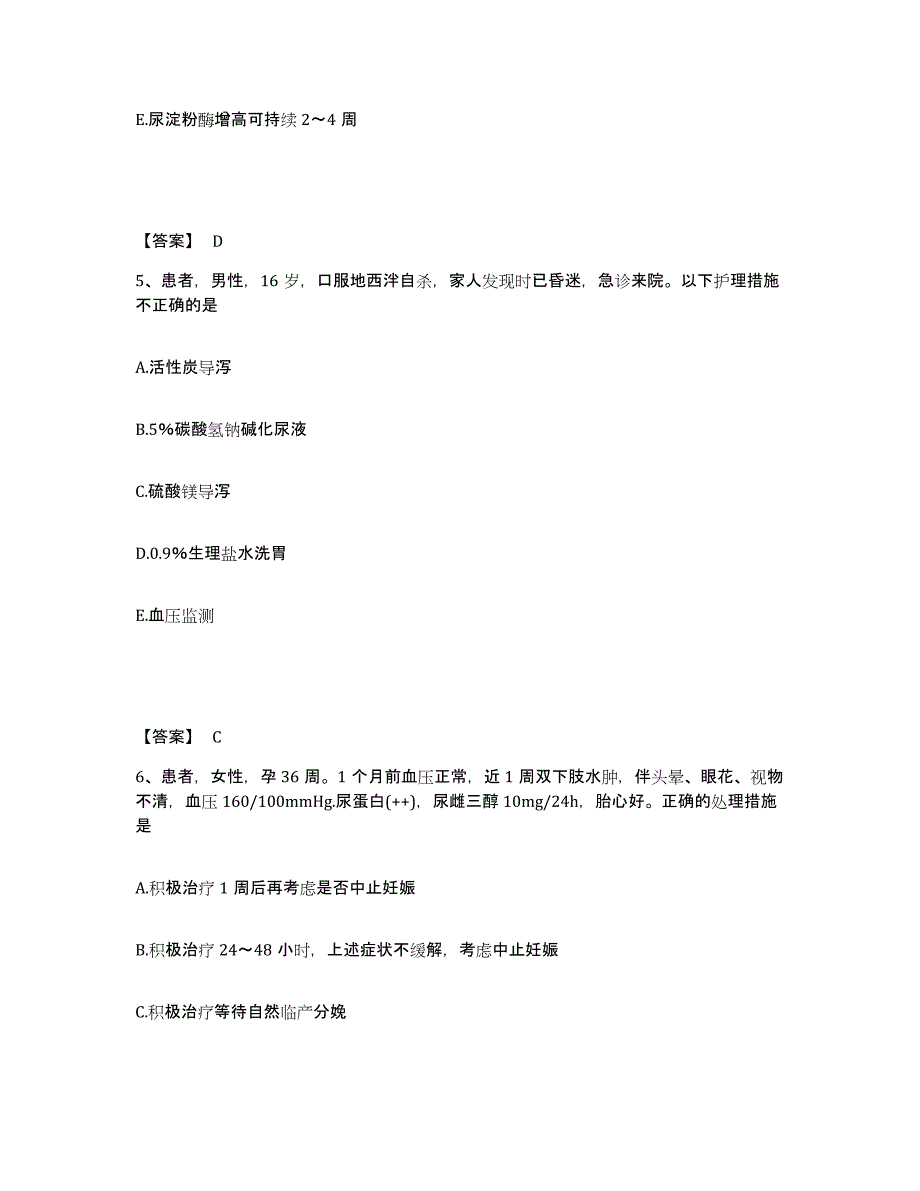 E.尿淀粉酶增高可持续 2～4 周

【答案】 D

5、患者，男性，16 岁，口服地西泮自杀，家人发现时已昏迷，急诊来院。以下护理措施不正确的是

A.活性炭导泻

B.5%碳酸氢钠碱化尿液

C.硫酸镁导泻

D.0.9%生理盐水洗胃

E.血压监测

【答案】 C

6、患者，女性，孕 36 周。1 个月前血压正常，近 1 周双下肢水肿，伴头晕、眼花、视物不清，血压 160/100mmHg.尿蛋白(++)，尿雌三醇 10mg/24h，胎心好。正确的处理措施是

A.积极治疗 1 周后再考虑是否中止妊娠

B.积极治疗 24～48 小时，上述症状不缓解，考虑中止妊娠

C.积极治疗等待自然临产分娩